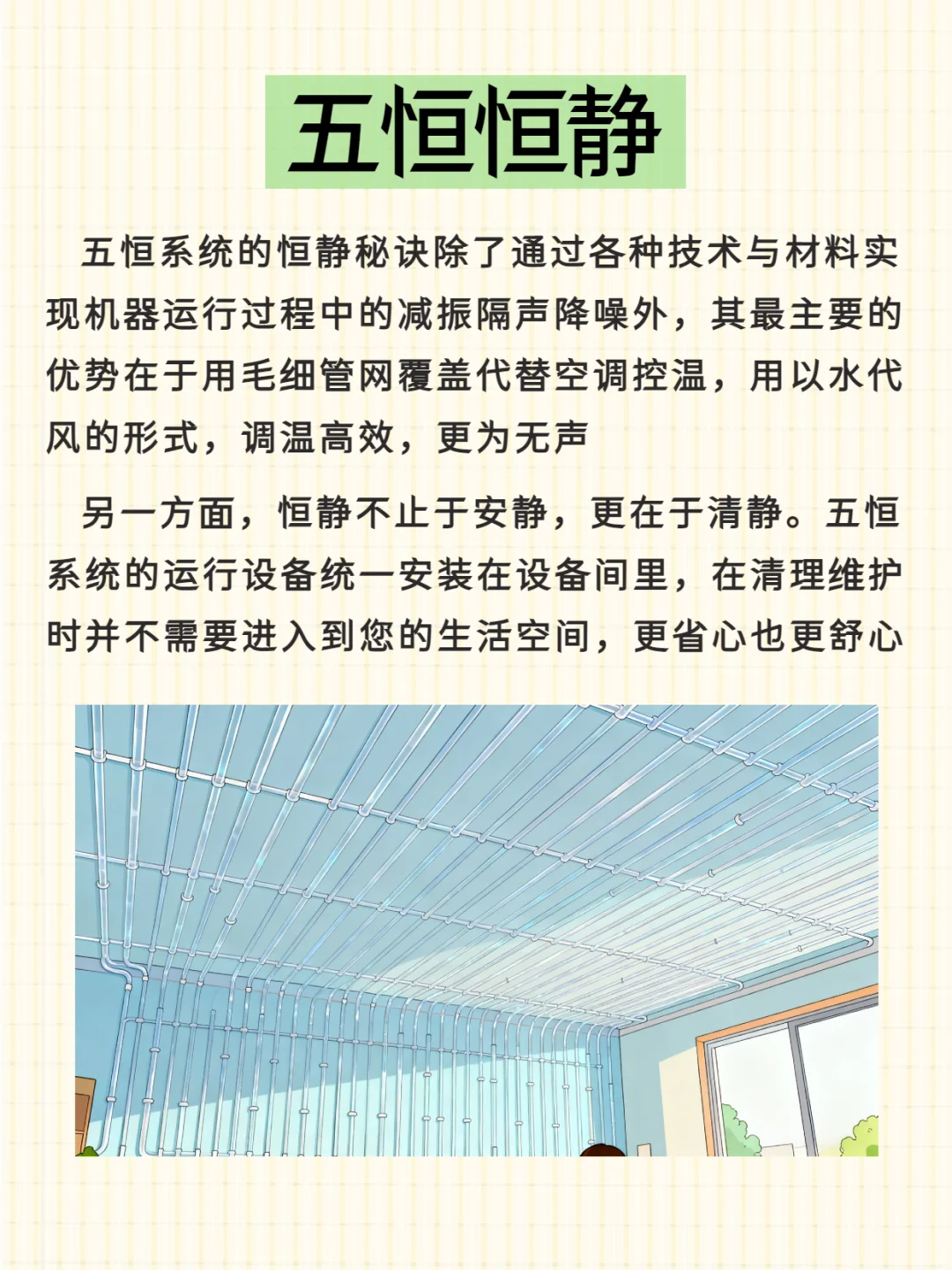 五恒恒静

五恒系统的恒静秘诀除了通过各种技术与材料实现机器运行过程中的减振隔声降噪外，其最主要的优势在于用毛细管网覆盖代替空调控温，用以水代风的形式，调温高效，更为无声

另一方面，恒静不止于安静，更在于清静。五恒系统的运行设备统一安装在设备间里，在清理维护时并不需要进入到您的生活空间，更省心也更舒心